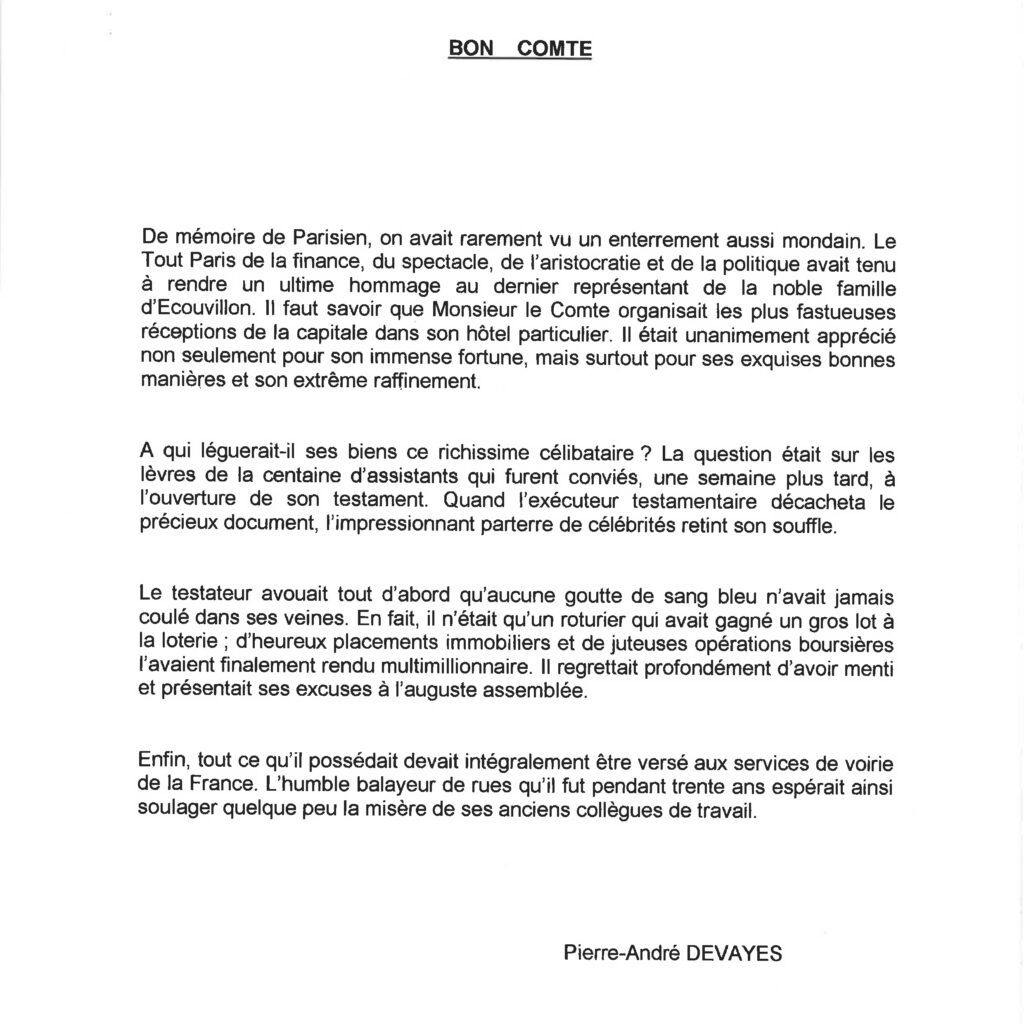 BON COMTE

De mémoire de Parisien, on avait rarement vu un enterrement aussi mondain. Le Tout Paris de la finance, du spectacle, de l'aristocratie et de la politique avait tenu à rendre un ultime hommage au dernier représentant de la noble famille d'Ecouvillon. Il faut savoir que Monsieur le Comte organisait les plus fastueuses réceptions de la capitale dans son hôtel particulier. Il était unanimement apprécié non seulement pour son immense fortune, mais surtout pour ses exquises bonnes manières et son extrême raffinement.

A qui léguerait-il ses biens ce richissime célibataire ? La question était sur les lèvres de la centaine d'assistants qui furent conviés, une semaine plus tard, à l'ouverture de son testament. Quand l'exécuteur testamentaire décacheta le précieux document, l'impressionnant parterre de célébrités retint son souffle.

Le testateur avouait tout d'abord qu'aucune goutte de sang bleu n'avait jamais coulé dans ses veines. En fait, il n'était qu'un roturier qui avait gagné un gros lot à la loterie ; d'heureux placements immobiliers et de juteuses opérations boursières l'avaient finalement rendu multimillionnaire. Il regrettait profondément d'avoir menti et présentait ses excuses à l'auguste assemblée.

Enfin, tout ce qu'il possédait devait intégralement être versé aux services de voirie de la France. L'humble balayeur de rues qu'il fut pendant trente ans espérait ainsi soulager quelque peu la misère de ses anciens collègues de travail.

Pierre-André DEVAYES